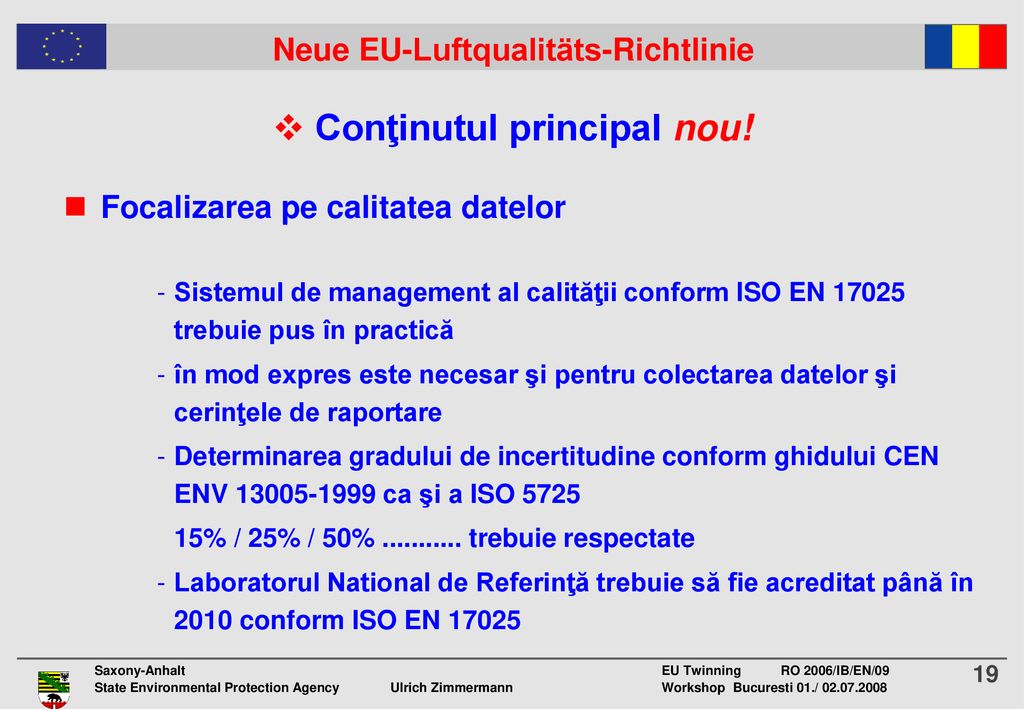 Neue EU-Luftqualitäts-Richtlinie

❖ Conţinutul principal nou!

■ Focalizarea pe calitatea datelor

- Sistemul de management al calităţii conform ISO EN 17025 trebuie pus în practică
- în mod expres este necesar şi pentru colectarea datelor şi cerinţele de raportare
- Determinarea gradului de incertitudine conform ghidului CEN ENV 13005-1999 ca şi a ISO 5725
15% / 25% / 50% ........... trebuie respectate
- Laboratorul National de Referinţă trebuie să fie acreditat până în 2010 conform ISO EN 17025

Saxony-Anhalt
State Environmental Protection Agency
Ulrich Zimmermann
EU Twinning RO 2006/IB/EN/09
Workshop Bucuresti 01./ 02.07.2008
19